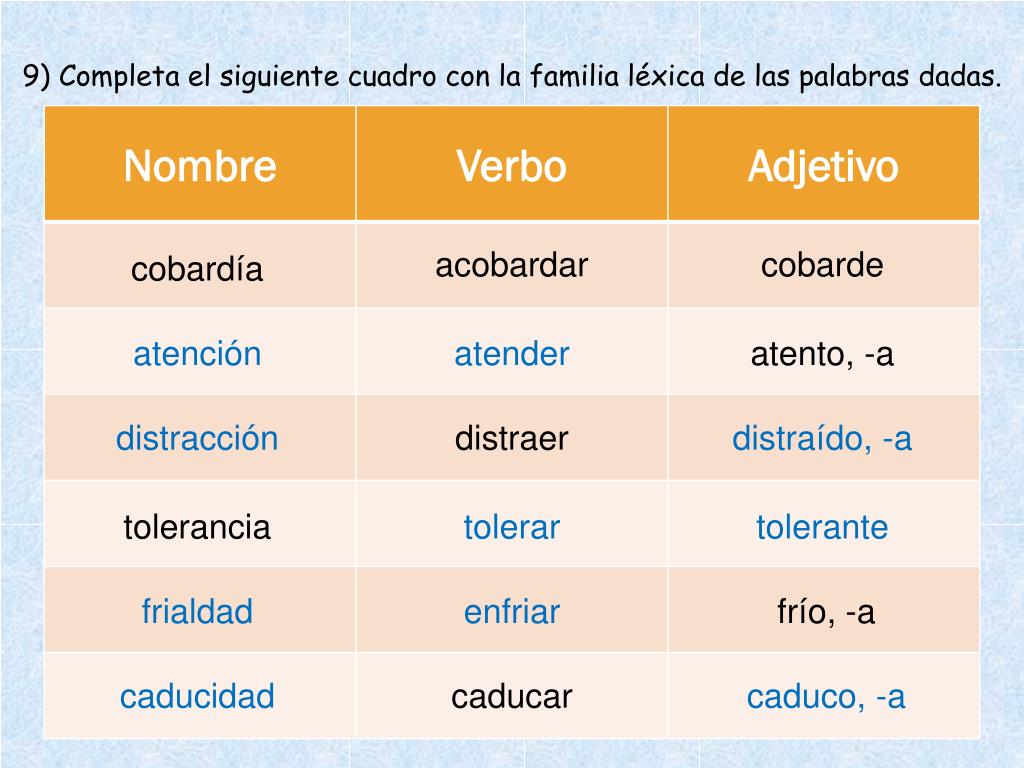 9) Completa el siguiente cuadro con la familia léxica de las palabras dadas.

| Nombre | Verbo | Adjetivo |
|---|---|---|
| cobardía | acobardar | cobarde |
| atención | atender | atento, -a |
| distracción | distraer | distraído, -a |
| tolerancia | tolerar | tolerante |
| frialdad | enfriar | frío, -a |
| caducidad | caducar | caduco, -a |